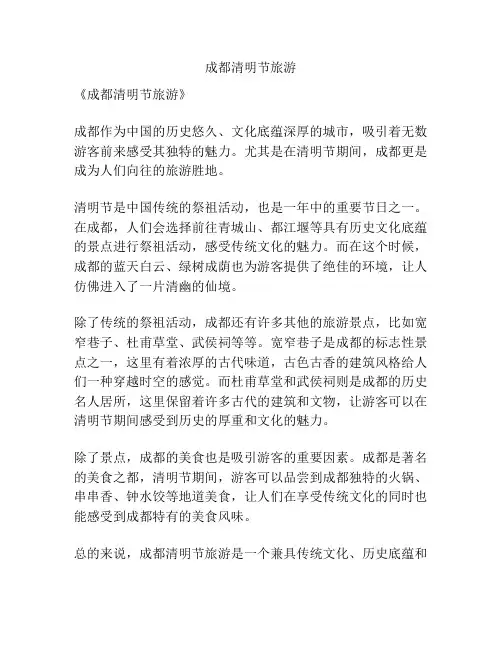 成都清明节旅游

《成都清明节旅游》

成都作为中国的历史悠久、文化底蕴深厚的城市，吸引着无数游客前来感受其独特的魅力。尤其是在清明节期间，成都更是成为人们向往的旅游胜地。

清明节是中国传统的祭祖活动，也是一年中的重要节日之一。在成都，人们会选择前往青城山、都江堰等具有历史文化底蕴的景点进行祭祖活动，感受传统文化的魅力。而在这个时候，成都的蓝天白云、绿树成荫也为游客提供了绝佳的环境，让人仿佛进入了一片清幽的仙境。

除了传统的祭祖活动，成都还有许多其他的旅游景点，比如宽窄巷子、杜甫草堂、武侯祠等等。宽窄巷子是成都的标志性景点之一，这里有着浓厚的古代味道，古色古香的建筑风格给人们一种穿越时空的感觉。而杜甫草堂和武侯祠则是成都的历史名人居所，这里保留着许多古代的建筑和文物，让游客可以在清明节期间感受到历史的厚重和文化的魅力。

除了景点，成都的美食也是吸引游客的重要因素。成都是著名的美食之都，清明节期间，游客可以品尝到成都独特的火锅、串串香、钟水饺等地道美食，让人们在享受传统文化的同时也能感受到成都特有的美食风味。

总的来说，成都清明节旅游是一个兼具传统文化、历史底蕴和